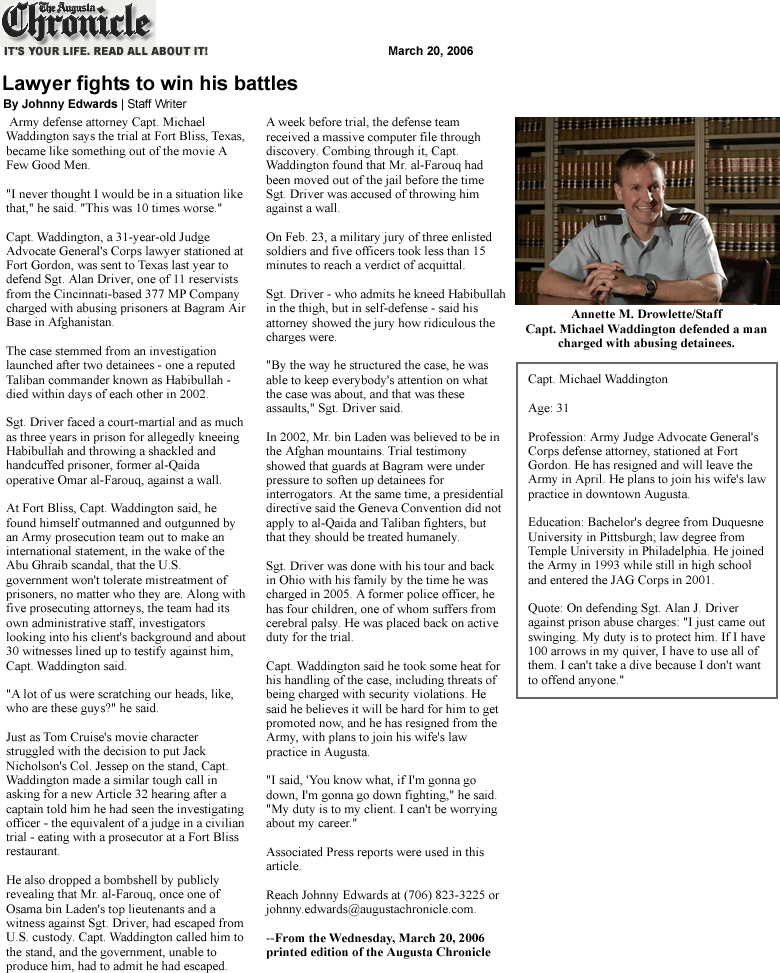 The Augusta Chronicle
IT'S YOUR LIFE. READ ALL ABOUT IT!

March 20, 2006

Lawyer fights to win his battles

By Johnny Edwards | Staff Writer

Army defense attorney Capt. Michael Waddington says the trial at Fort Bliss, Texas, became like something out of the movie A Few Good Men.

"I never thought I would be in a situation like that," he said. "This was 10 times worse."

Capt. Waddington, a 31-year-old Judge Advocate General's Corps lawyer stationed at Fort Gordon, was sent to Texas last year to defend Sgt. Alan Driver, one of 11 reservists from the Cincinnati-based 377 MP Company charged with abusing prisoners at Bagram Air Base in Afghanistan.

The case stemmed from an investigation launched after two detainees - one a reputed Taliban commander known as Habibullah - died within days of each other in 2002.

Sgt. Driver faced a court-martial and as much as three years in prison for allegedly kneeing Habibullah and throwing a shackled and handcuffed prisoner, former al-Qaida operative Omar al-Farouq, against a wall.

At Fort Bliss, Capt. Waddington said, he found himself outmanned and outgunned by an Army prosecution team out to make an international statement, in the wake of the Abu Ghraib scandal, that the U.S. government won't tolerate mistreatment of prisoners, no matter who they are. Along with five prosecuting attorneys, the team had its own administrative staff, investigators looking into his client's background and about 30 witnesses lined up to testify against him, Capt. Waddington said.

"A lot of us were scratching our heads, like, who are these guys?" he said.

Just as Tom Cruise's movie character struggled with the decision to put Jack Nicholson's Col. Jessep on the stand, Capt. Waddington made a similar tough call in asking for a new Article 32 hearing after a captain told him he had seen the investigating officer - the equivalent of a judge in a civilian trial - eating with a prosecutor at a Fort Bliss restaurant.

He also dropped a bombshell by publicly revealing that Mr. al-Farouq, once one of Osama bin Laden's top lieutenants and a witness against Sgt. Driver, had escaped from U.S. custody. Capt. Waddington called him to the stand, and the government, unable to produce him, had to admit he had escaped.

A week before trial, the defense team received a massive computer file through discovery. Combing through it, Capt. Waddington found that Mr. al-Farouq had been moved out of the jail before the time Sgt. Driver was accused of throwing him against a wall.

On Feb. 23, a military jury of three enlisted soldiers and five officers took less than 15 minutes to reach a verdict of acquittal.

Sgt. Driver - who admits he kneed Habibullah in the thigh, but in self-defense - said his attorney showed the jury how ridiculous the charges were.

"By the way he structured the case, he was able to keep everybody's attention on what the case was about, and that was these assaults," Sgt. Driver said.

In 2002, Mr. bin Laden was believed to be in the Afghan mountains. Trial testimony showed that guards at Bagram were under pressure to soften up detainees for interrogators. At the same time, a presidential directive said the Geneva Convention did not apply to al-Qaida and Taliban fighters, but that they should be treated humanely.

Sgt. Driver was done with his tour and back in Ohio with his family by the time he was charged in 2005. A former police officer, he has four children, one of whom suffers from cerebral palsy. He was placed back on active duty for the trial.

Capt. Waddington said he took some heat for his handling of the case, including threats of being charged with security violations. He said he believes it will be hard for him to get promoted now, and he has resigned from the Army, with plans to join his wife's law practice in Augusta.

"I said, 'You know what, if I'm gonna go down, I'm gonna go down fighting," he said. "My duty is to my client. I can't be worrying about my career."

Associated Press reports were used in this article.

Reach Johnny Edwards at (706) 823-3225 or johnny.edwards@augustachronicle.com.

--From the Wednesday, March 20, 2006 printed edition of the Augusta Chronicle

Annette M. Drowlette/Staff
Capt. Michael Waddington defended a man charged with abusing detainees.

Capt. Michael Waddington

Age: 31

Profession: Army Judge Advocate General's Corps defense attorney, stationed at Fort Gordon. He has resigned and will leave the Army in April. He plans to join his wife's law practice in downtown Augusta.

Education: Bachelor's degree from Duquesne University in Pittsburgh; law degree from Temple University in Philadelphia. He joined the Army in 1993 while still in high school and entered the JAG Corps in 2001.

Quote: On defending Sgt. Alan J. Driver against prison abuse charges: "I just came out swinging. My duty is to protect him. If I have 100 arrows in my quiver, I have to use all of them. I can't take a dive because I don't want to offend anyone."